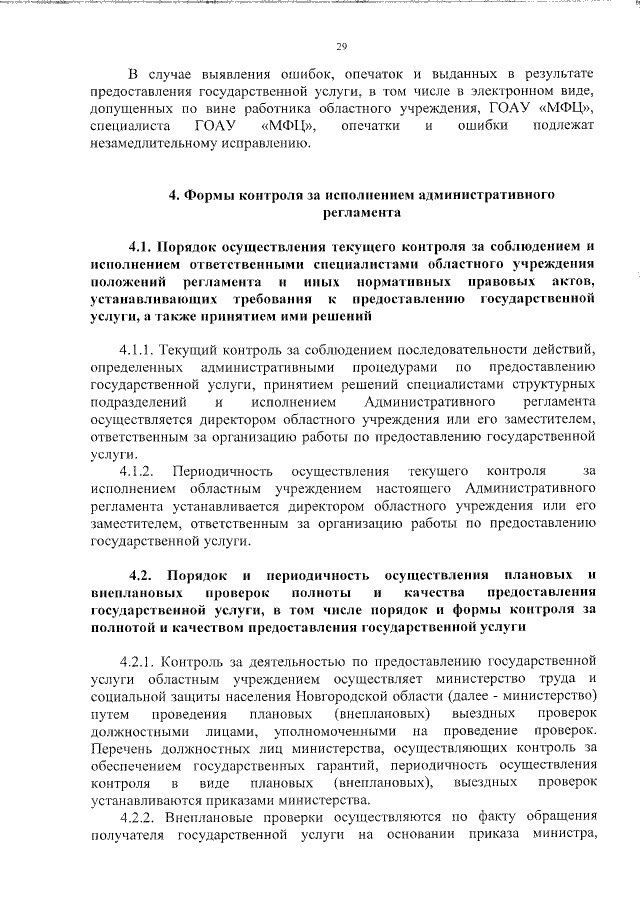 29

В случае выявления ошибок, опечаток и выданных в результате предоставления государственной услуги, в том числе в электронном виде, допущенных по вине работника областного учреждения, ГОАУ «МФЦ», специалиста ГОАУ «МФЦ», опечатки и ошибки подлежат незамедлительному исправлению.

4. Формы контроля за исполнением административного регламента

4.1. Порядок осуществления текущего контроля за соблюдением и исполнением ответственными специалистами областного учреждения положений регламента и иных нормативных правовых актов, устанавливающих требования к предоставлению государственной услуги, а также принятием ими решений

4.1.1. Текущий контроль за соблюдением последовательности действий, определенных административными процедурами по предоставлению государственной услуги, принятием решений специалистами структурных подразделений и исполнением Административного регламента осуществляется директором областного учреждения или его заместителем, ответственным за организацию работы по предоставлению государственной услуги.

4.1.2. Периодичность осуществления текущего контроля за исполнением областным учреждением настоящего Административного регламента устанавливается директором областного учреждения или его заместителем, ответственным за организацию работы по предоставлению государственной услуги.

4.2. Порядок и периодичность осуществления плановых и внеплановых проверок полноты и качества предоставления государственной услуги, в том числе порядок и формы контроля за полнотой и качеством предоставления государственной услуги

4.2.1. Контроль за деятельностью по предоставлению государственной услуги областным учреждением осуществляет министерство труда и социальной защиты населения Новгородской области (далее - министерство) путем проведения плановых (внеплановых) выездных проверок должностными лицами, уполномоченными на проведение проверок. Перечень должностных лиц министерства, осуществляющих контроль за обеспечением государственных гарантий, периодичность осуществления контроля в виде плановых (внеплановых), выездных проверок устанавливаются приказами министерства.

4.2.2. Внеплановые проверки осуществляются по факту обращения получателя государственной услуги на основании приказа министра,